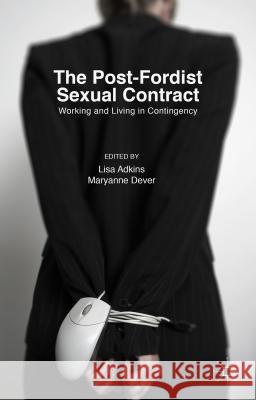 The Post-Fordist Sexual Contract
Working and Living in Contingency

EDITED BY
Lisa Adkins
Maryanne Dever

Kraina Książek